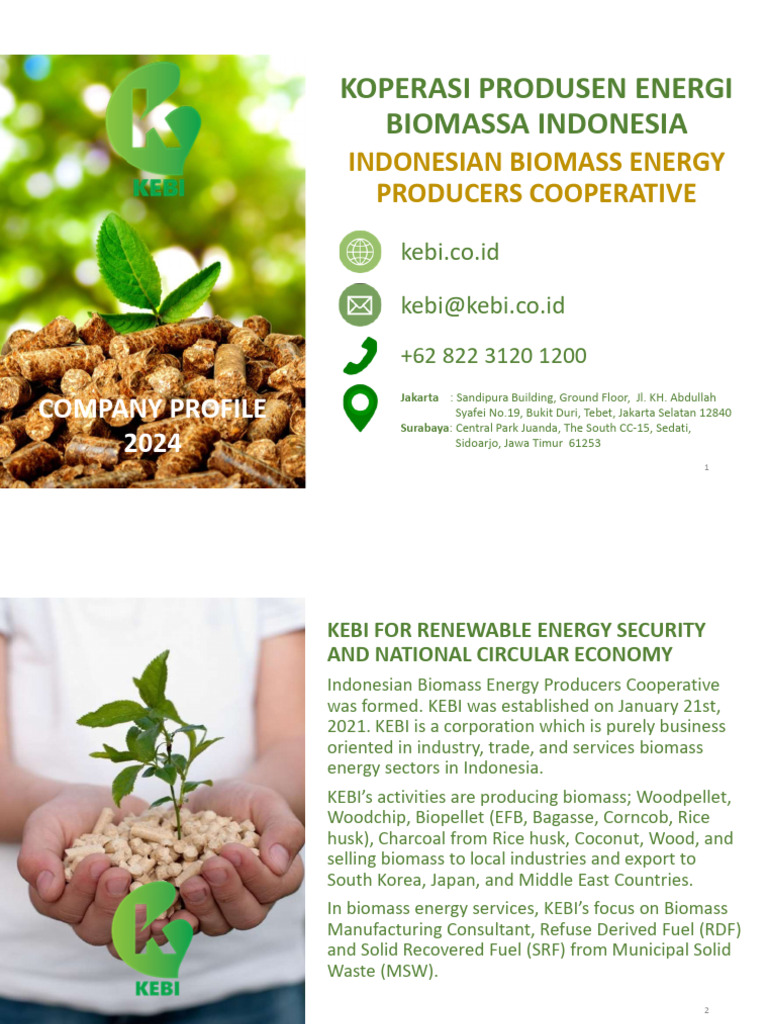 KEBI

COMPANY PROFILE 2024

KOPERASI PRODUSEN ENERGI BIOMASSA INDONESIA

INDONESIAN BIOMASS ENERGY PRODUCERS COOPERATIVE

kebi.co.id

kebi@kebi.co.id

+62 822 3120 1200

Jakarta : Sandipura Building, Ground Floor, Jl. KH. Abdullah Syafei No.19, Bukit Duri, Tebet, Jakarta Selatan 12840
Surabaya: Central Park Juanda, The South CC-15, Sedati, Sidoarjo, Jawa Timur 61253

1

KEBI

KEBI FOR RENEWABLE ENERGY SECURITY AND NATIONAL CIRCULAR ECONOMY

Indonesian Biomass Energy Producers Cooperative was formed. KEBI was established on January 21st, 2021. KEBI is a corporation which is purely business oriented in industry, trade, and services biomass energy sectors in Indonesia.

KEBI's activities are producing biomass; Woodpellet, Woodchip, Biopellet (EFB, Bagasse, Corncob, Rice husk), Charcoal from Rice husk, Coconut, Wood, and selling biomass to local industries and export to South Korea, Japan, and Middle East Countries.

In biomass energy services, KEBI's focus on Biomass Manufacturing Consultant, Refuse Derived Fuel (RDF) and Solid Recovered Fuel (SRF) from Municipal Solid Waste (MSW).

2